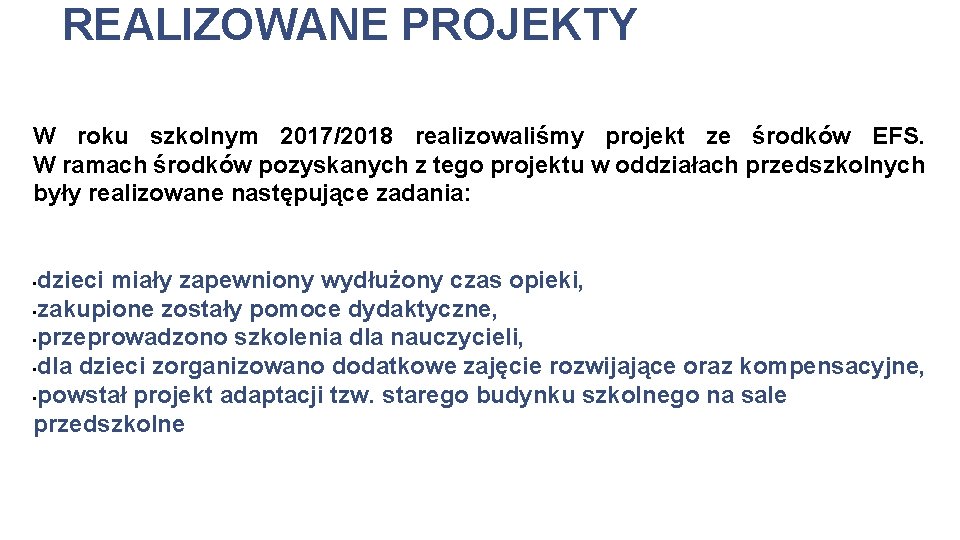 REALIZOWANE PROJEKTY

W roku szkolnym 2017/2018 realizowaliśmy projekt ze środków EFS. W ramach środków pozyskanych z tego projektu w oddziałach przedszkolnych były realizowane następujące zadania:

•dzieci miały zapewniony wydłużony czas opieki,
•zakupione zostały pomoce dydaktyczne,
•przeprowadzono szkolenia dla nauczycieli,
•dla dzieci zorganizowano dodatkowe zajęcie rozwijające oraz kompensacyjne,
•powstał projekt adaptacji tzw. starego budynku szkolnego na sale przedszkolne